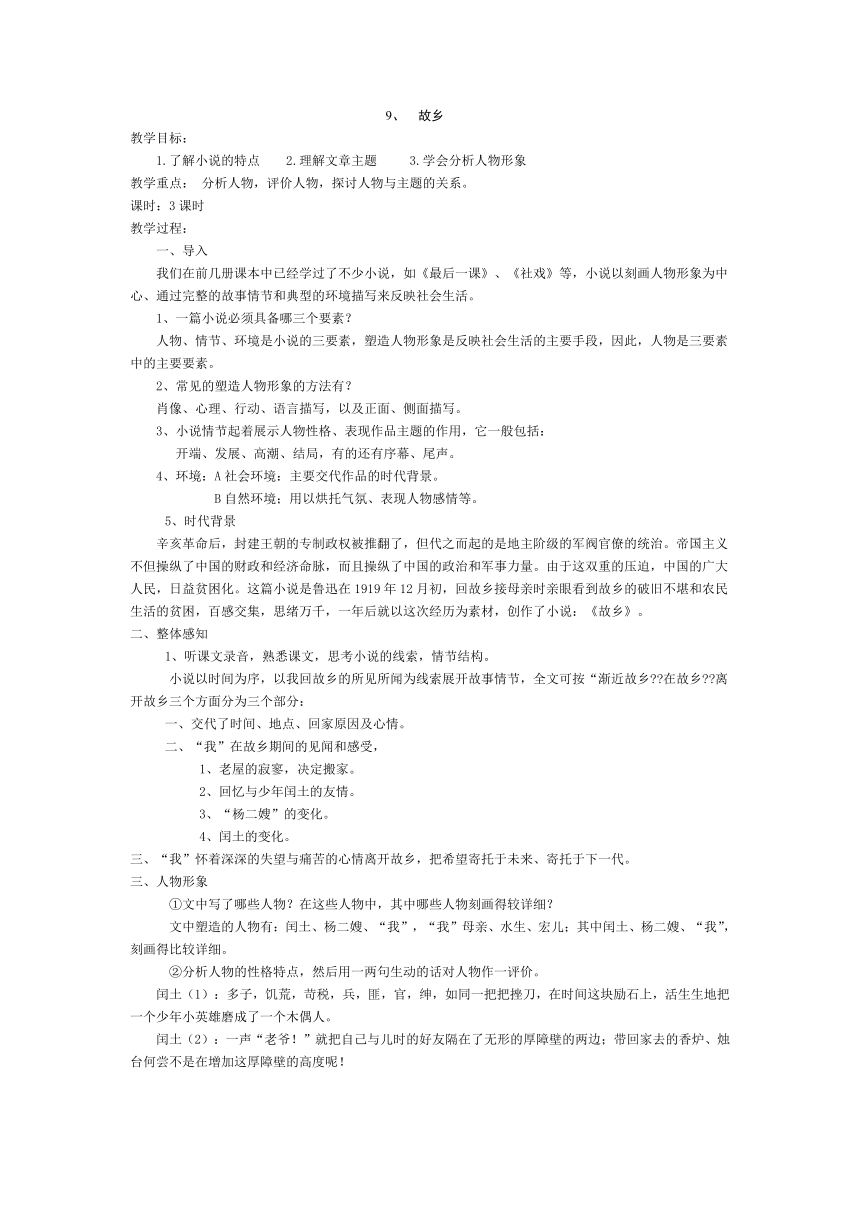 9、 故乡

教学目标：

1.了解小说的特点　2.理解文章主题　3.学会分析人物形象

教学重点：　分析人物，评价人物，探讨人物与主题的关系。

课时：3 课时

教学过程：

一、导入

我们在前几册课本中已经学过了不少小说，如《最后一课》、《社戏》等，小说以刻画人物形象为中心、通过完整的故事情节和典型的环境描写来反映社会生活。

1、一篇小说必须具备哪三个要素？

人物、情节、环境是小说的三要素，塑造人物形象是反映社会生活的主要手段，因此，人物是三要素中的主要要素。

2、常见的塑造人物形象的方法有？

肖像、心理、行动、语言描写，以及正面、侧面描写。

3、小说情节起着展示人物性格、表现作品主题的作用，它一般包括：

开端、发展、高潮、结局，有的还有序幕、尾声。

4、环境：A 社会环境：主要交代作品的时代背景。

B 自然环境：用以烘托气氛、表现人物感情等。

5、时代背景

辛亥革命后，封建王朝的专制政权被推翻了，但代之而起的是地主阶级的军阀官僚的统治。帝国主义不但操纵了中国的财政和经济命脉，而且操纵了中国的政治和军事力量。由于这双重的压迫，中国的广大人民，日益贫困化。这篇小说是鲁迅在 1919 年 12 月初，回故乡接母亲时亲眼看到故乡的破旧不堪和农民生活的贫困，百感交集，思绪万千，一年后就以这次经历为素材，创作了小说：《故乡》。

二、整体感知

1、听课文录音，熟悉课文，思考小说的线索，情节结构。

小说以时间为序，以我回故乡的所见所闻为线索展开故事情节，全文可按“渐近故乡??在故乡??离开故乡三个方面分为三个部分：

一、交代了时间、地点、回家原因及心情。

二、“我”在故乡期间的见闻和感受，

1、老屋的寂寥，决定搬家。

2、回忆与少年闰土的友情。

3、“杨二嫂”的变化。

4、闰土的变化。

三、“我”怀着深深的失望与痛苦的心情离开故乡，把希望寄托于未来、寄托于下一代。

三、人物形象

①文中写了哪些人物？在这些人物中，其中哪些人物刻画得较详细？

文中塑造的人物有：闰土、杨二嫂、“我”，“我”母亲、水生、宏儿；其中闰土、杨二嫂、“我”，刻画得比较详细。

②分析人物的性格特点，然后用一两句生动的话对人物作一评价。

闰土（1）：多子，饥荒，苛税，兵，匪，官，绅，如同一把把挫刀，在时间这块励石上，活生生地把一个少年小英雄磨成了一个木偶人。

闰土（2）：一声“老爷！”就把自己与儿时的好友隔在了无形的厚障壁的两边；带回家去的香炉、烛台何尝不是在增加这厚障壁的高度呢！